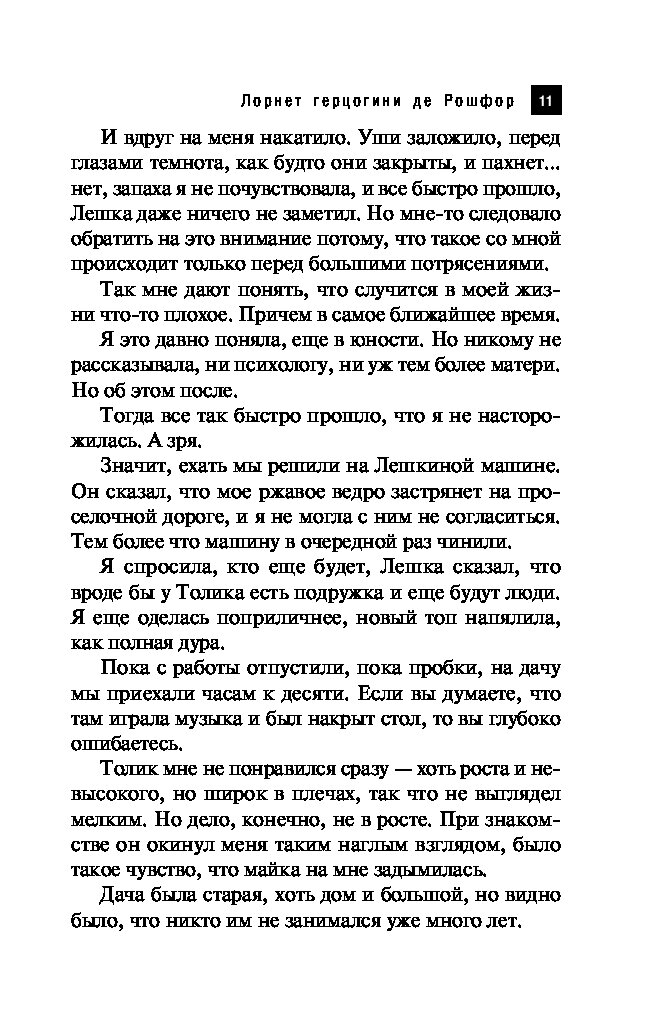 Лорнет герцогини де Рошфор 11

И вдруг на меня накатило. Уши заложило, перед глазами темнота, как будто они закрыты, и пахнет... нет, запаха я не почувствовала, и все быстро прошло, Лешка даже ничего не заметил. Но мне-то следовало обратить на это внимание потому, что такое со мной происходит только перед большими потрясениями.

Так мне дают понять, что случится в моей жизни что-то плохое. Причем в самое ближайшее время.

Я это давно поняла, еще в юности. Но никому не рассказывала, ни психологу, ни уж тем более матери. Но об этом после.

Тогда все так быстро прошло, что я не насторожилась. А зря.

Значит, ехать мы решили на Лешкиной машине. Он сказал, что мое ржавое ведро застрянет на проселочной дороге, и я не могла с ним не согласиться. Тем более что машину в очередной раз чинили.

Я спросила, кто еще будет, Лешка сказал, что вроде бы у Толика есть подружка и еще будут люди. Я еще оделась поприличнее, новый топ напялила, как полная дура.

Пока с работы отпустили, пока пробки, на дачу мы приехали часам к десяти. Если вы думаете, что там играла музыка и был накрыт стол, то вы глубоко ошибаетесь.

Толик мне не понравился сразу — хоть роста и невысокого, но широк в плечах, так что не выглядел мелким. Но дело, конечно, не в росте. При знакомстве он окинул меня таким наглым взглядом, было такое чувство, что майка на мне задымилась.

Дача была старая, хоть дом и большой, но видно было, что никто им не занимался уже много лет.